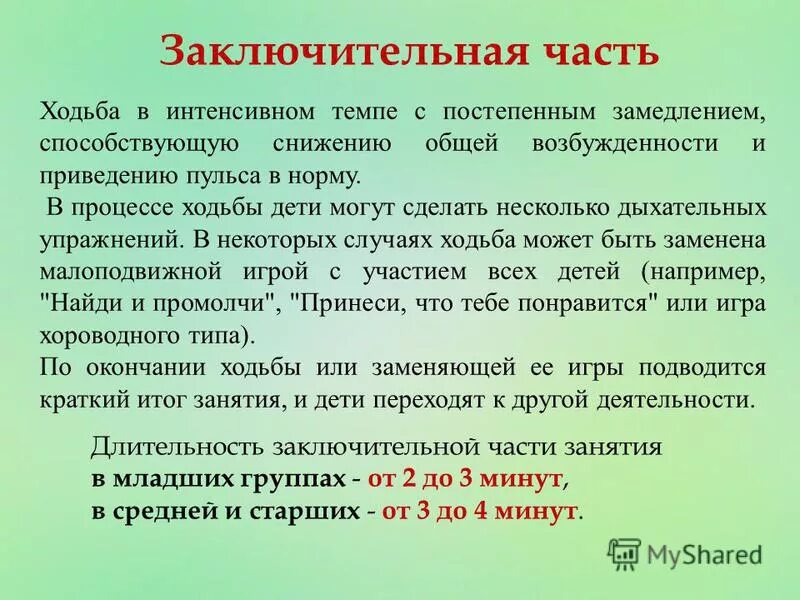 Заключительная часть

Ходьба в интенсивном темпе с постепенным замедлением, способствующую снижению общей возбужденности и приведению пульса в норму.

В процессе ходьбы дети могут сделать несколько дыхательных упражнений. В некоторых случаях ходьба может быть заменена малоподвижной игрой с участием всех детей (например, "Найди и промолчи", "Принеси, что тебе понравится" или игра хороводного типа).

По окончании ходьбы или заменяющей ее игры подводится краткий итог занятия, и дети переходят к другой деятельности.

Длительность заключительной части занятия
в младших группах - от 2 до 3 минут,
в средней и старших - от 3 до 4 минут.

MyShared